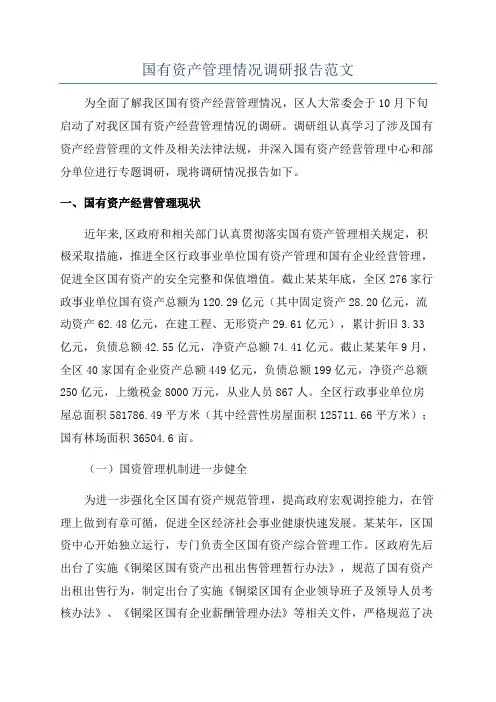 国有资产管理情况调研报告范文

为全面了解我区国有资产经营管理情况，区人大常委会于10月下旬启动了对我区国有资产经营管理情况的调研。调研组认真学习了涉及国有资产经营管理的文件及相关法律法规，并深入国有资产经营管理中心和部分单位进行专题调研，现将调研情况报告如下。

一、国有资产经营管理现状

近年来,区政府和相关部门认真贯彻落实国有资产管理相关规定，积极采取措施，推进全区行政事业单位国有资产管理和国有企业经营管理，促进全区国有资产的安全完整和保值增值。截止某某年底，全区276家行政事业单位国有资产总额为120.29亿元（其中固定资产28.20亿元，流动资产62.48亿元，在建工程、无形资产29.61亿元），累计折旧3.33亿元，负债总额42.55亿元，净资产总额74.41亿元。截止某某年9月，全区40家国有企业资产总额449亿元，负债总额199亿元，净资产总额250亿元，上缴税金8000万元，从业人员867人。全区行政事业单位房屋总面积581786.49平方米（其中经营性房屋面积125711.66平方米）；国有林场面积36504.6亩。

（一）国资管理机制进一步健全

为进一步强化全区国有资产规范管理，提高政府宏观调控能力，在管理上做到有章可循，促进全区经济社会事业健康快速发展。某某年，区国资中心开始独立运行，专门负责全区国有资产综合管理工作。区政府先后出台了实施《铜梁区国有资产出租出售管理暂行办法》，规范了国有资产出租出售行为，制定出台了实施《铜梁区国有企业领导班子及领导人员考核办法》、《铜梁区国有企业薪酬管理办法》等相关文件，严格规范了决